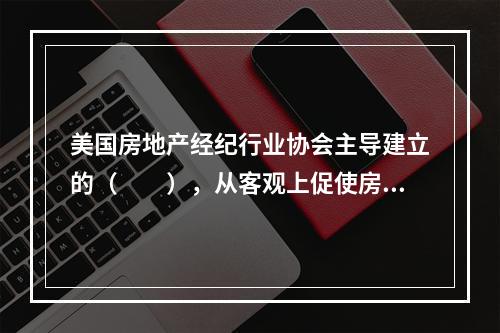 美国房地产经纪行业协会主导建立的（　　），从客观上促使房...